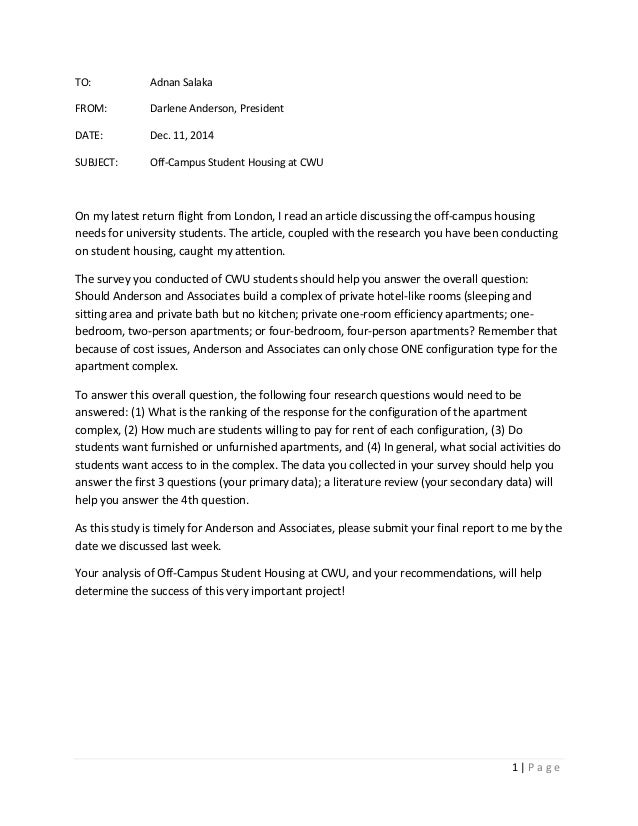 TO: Adnan Salaka

FROM: Darlene Anderson, President

DATE: Dec. 11, 2014

SUBJECT: Off-Campus Student Housing at CWU

On my latest return flight from London, I read an article discussing the off-campus housing needs for university students. The article, coupled with the research you have been conducting on student housing, caught my attention.

The survey you conducted of CWU students should help you answer the overall question: Should Anderson and Associates build a complex of private hotel-like rooms (sleeping and sitting area and private bath but no kitchen; private one-room efficiency apartments; one-bedroom, two-person apartments; or four-bedroom, four-person apartments? Remember that because of cost issues, Anderson and Associates can only chose ONE configuration type for the apartment complex.

To answer this overall question, the following four research questions would need to be answered: (1) What is the ranking of the response for the configuration of the apartment complex, (2) How much are students willing to pay for rent of each configuration, (3) Do students want furnished or unfurnished apartments, and (4) In general, what social activities do students want access to in the complex. The data you collected in your survey should help you answer the first 3 questions (your primary data); a literature review (your secondary data) will help you answer the 4th question.

As this study is timely for Anderson and Associates, please submit your final report to me by the date we discussed last week.

Your analysis of Off-Campus Student Housing at CWU, and your recommendations, will help determine the success of this very important project!

1 | Page